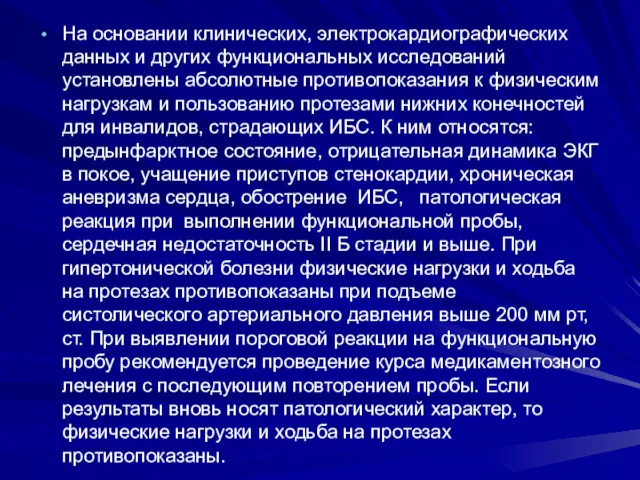 • На основании клинических, электрокардиографических данных и других функциональных исследований установлены абсолютные противопоказания к физическим нагрузкам и пользованию протезами нижних конечностей для инвалидов, страдающих ИБС. К ним относятся: предынфарктное состояние, отрицательная динамика ЭКГ в покое, учащение приступов стенокардии, хроническая аневризма сердца, обострение ИБС, патологическая реакция при выполнении функциональной пробы, сердечная недостаточность II Б стадии и выше. При гипертонической болезни физические нагрузки и ходьба на протезах противопоказаны при подъеме систолического артериального давления выше 200 мм рт, ст. При выявлении пороговой реакции на функциональную пробу рекомендуется проведение курса медикаментозного лечения с последующим повторением пробы. Если результаты вновь носят патологический характер, то физические нагрузки и ходьба на протезах противопоказаны.